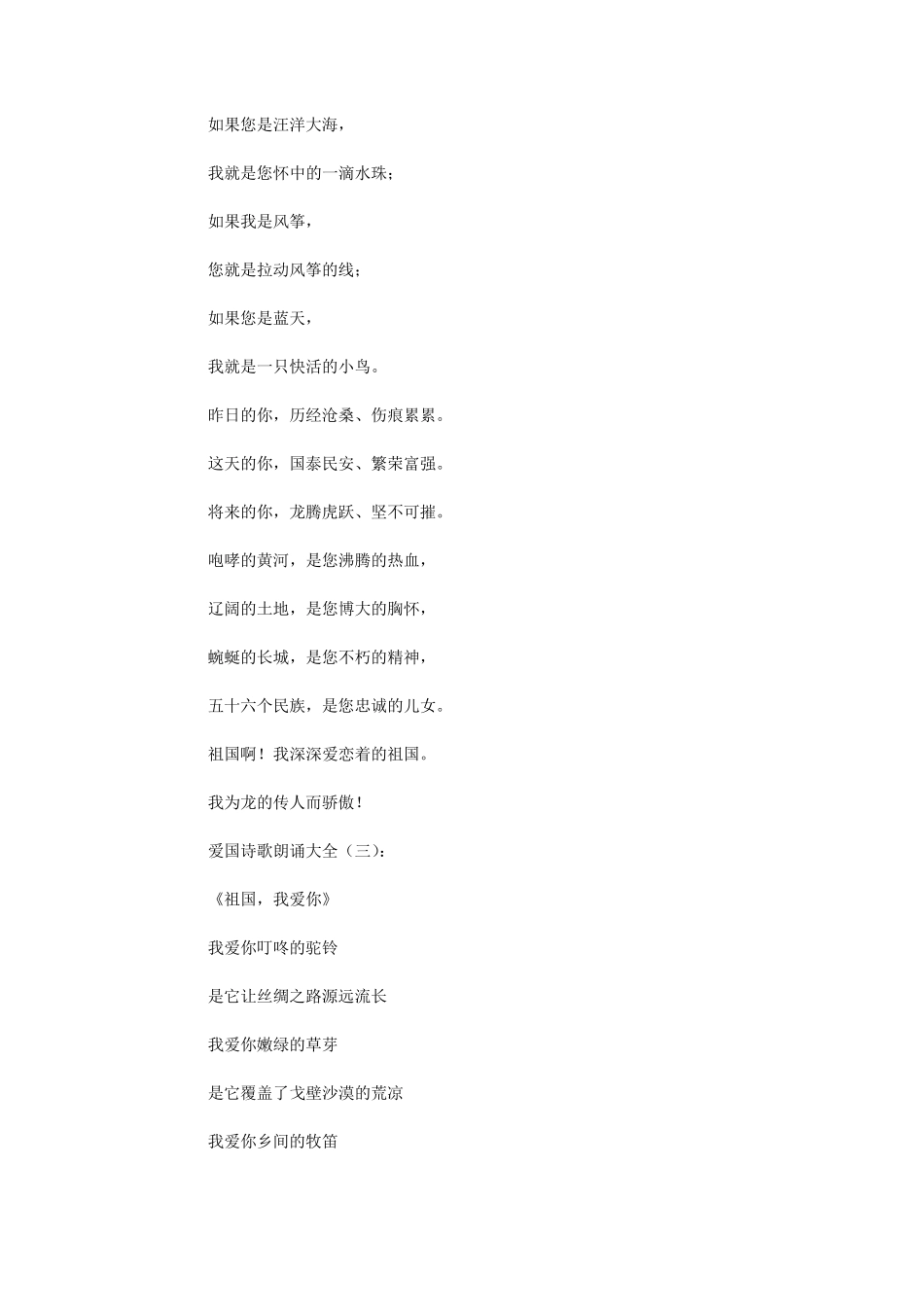 如果您是汪洋大海，

我就是您怀中的一滴水珠；

如果我是风筝，

您就是拉动风筝的线；

如果您是蓝天，

我就是一只快活的小鸟。

昨日的你，历经沧桑、伤痕累累。

这天的你，国泰民安、繁荣富强。

将来的你，龙腾虎跃、坚不可摧。

咆哮的黄河，是您沸腾的热血，

辽阔的土地，是您博大的胸怀，

蜿蜒的长城，是您不朽的精神，

五十六个民族，是您忠诚的儿女。

祖国啊！我深深爱恋着的祖国。

我为龙的传人而骄傲！

爱国诗歌朗诵大全（三）：

《祖国，我爱你》

我爱你叮咚的驼铃

是它让丝绸之路源远流长

我爱你嫩绿的草芽

是它覆盖了戈壁沙漠的荒凉

我爱你乡间的牧笛